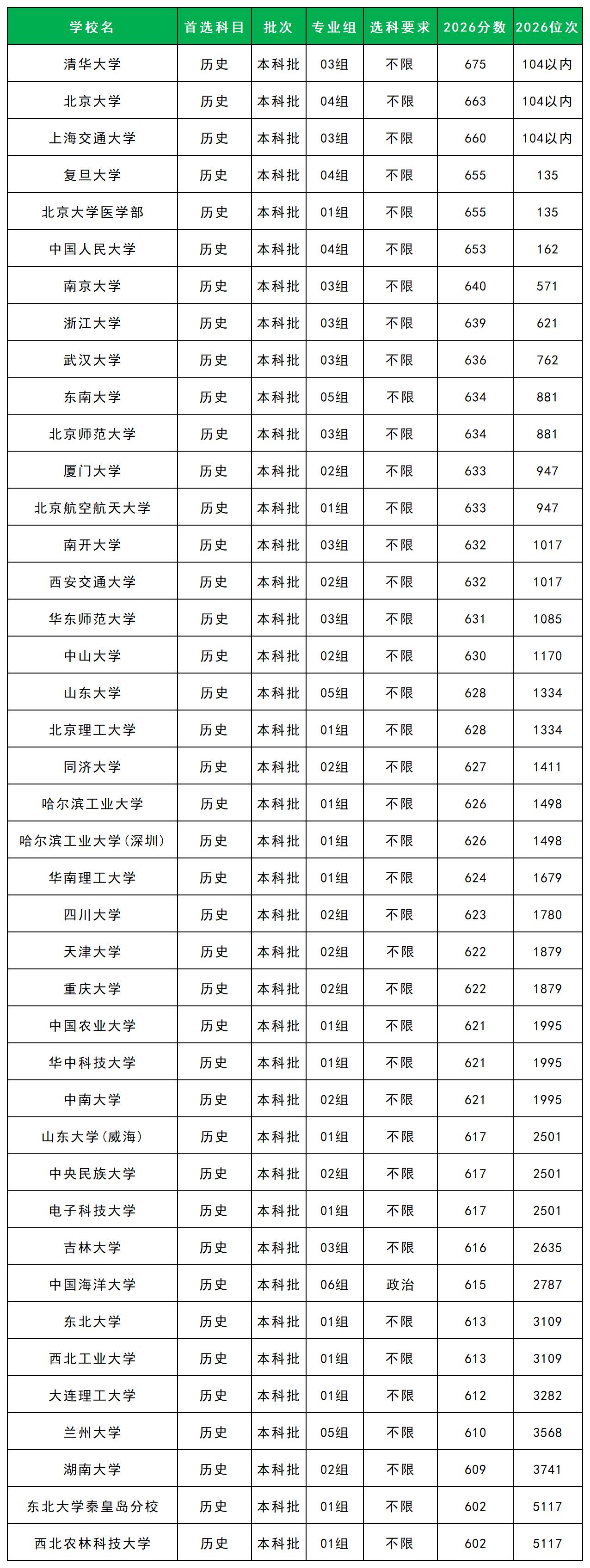 | 学校名 | 首选科目 | 批次 | 专业组 | 选科要求 | 2026分数 | 2026位次 |
|---|---|---|---|---|---|---|
| 清华大学 | 历史 | 本科批 | 03组 | 不限 | 675 | 104以内 |
| 北京大学 | 历史 | 本科批 | 04组 | 不限 | 663 | 104以内 |
| 上海交通大学 | 历史 | 本科批 | 03组 | 不限 | 660 | 104以内 |
| 复旦大学 | 历史 | 本科批 | 04组 | 不限 | 655 | 135 |
| 北京大学医学部 | 历史 | 本科批 | 01组 | 不限 | 655 | 135 |
| 中国人民大学 | 历史 | 本科批 | 04组 | 不限 | 653 | 162 |
| 南京大学 | 历史 | 本科批 | 03组 | 不限 | 640 | 571 |
| 浙江大学 | 历史 | 本科批 | 03组 | 不限 | 639 | 621 |
| 武汉大学 | 历史 | 本科批 | 03组 | 不限 | 636 | 762 |
| 东南大学 | 历史 | 本科批 | 05组 | 不限 | 634 | 881 |
| 北京师范大学 | 历史 | 本科批 | 03组 | 不限 | 634 | 881 |
| 厦门大学 | 历史 | 本科批 | 02组 | 不限 | 633 | 947 |
| 北京航空航天大学 | 历史 | 本科批 | 01组 | 不限 | 633 | 947 |
| 南开大学 | 历史 | 本科批 | 03组 | 不限 | 632 | 1017 |
| 西安交通大学 | 历史 | 本科批 | 02组 | 不限 | 632 | 1017 |
| 华东师范大学 | 历史 | 本科批 | 03组 | 不限 | 631 | 1085 |
| 中山大学 | 历史 | 本科批 | 02组 | 不限 | 630 | 1170 |
| 山东大学 | 历史 | 本科批 | 05组 | 不限 | 628 | 1334 |
| 北京理工大学 | 历史 | 本科批 | 01组 | 不限 | 628 | 1334 |
| 同济大学 | 历史 | 本科批 | 02组 | 不限 | 627 | 1411 |
| 哈尔滨工业大学 | 历史 | 本科批 | 01组 | 不限 | 626 | 1498 |
| 哈尔滨工业大学(深圳) | 历史 | 本科批 | 01组 | 不限 | 626 | 1498 |
| 华南理工大学 | 历史 | 本科批 | 01组 | 不限 | 624 | 1679 |
| 四川大学 | 历史 | 本科批 | 02组 | 不限 | 623 | 1780 |
| 天津大学 | 历史 | 本科批 | 02组 | 不限 | 622 | 1879 |
| 重庆大学 | 历史 | 本科批 | 02组 | 不限 | 622 | 1879 |
| 中国农业大学 | 历史 | 本科批 | 01组 | 不限 | 621 | 1995 |
| 华中科技大学 | 历史 | 本科批 | 01组 | 不限 | 621 | 1995 |
| 中南大学 | 历史 | 本科批 | 02组 | 不限 | 621 | 1995 |
| 山东大学(威海) | 历史 | 本科批 | 01组 | 不限 | 617 | 2501 |
| 中央民族大学 | 历史 | 本科批 | 02组 | 不限 | 617 | 2501 |
| 电子科技大学 | 历史 | 本科批 | 01组 | 不限 | 617 | 2501 |
| 吉林大学 | 历史 | 本科批 | 03组 | 不限 | 616 | 2635 |
| 中国海洋大学 | 历史 | 本科批 | 06组 | 政治 | 615 | 2787 |
| 东北大学 | 历史 | 本科批 | 01组 | 不限 | 613 | 3109 |
| 西北工业大学 | 历史 | 本科批 | 01组 | 不限 | 613 | 3109 |
| 大连理工大学 | 历史 | 本科批 | 01组 | 不限 | 612 | 3282 |
| 兰州大学 | 历史 | 本科批 | 05组 | 不限 | 610 | 3568 |
| 湖南大学 | 历史 | 本科批 | 02组 | 不限 | 609 | 3741 |
| 东北大学秦皇岛分校 | 历史 | 本科批 | 01组 | 不限 | 602 | 5117 |
| 西北农林科技大学 | 历史 | 本科批 | 01组 | 不限 | 602 | 5117 |